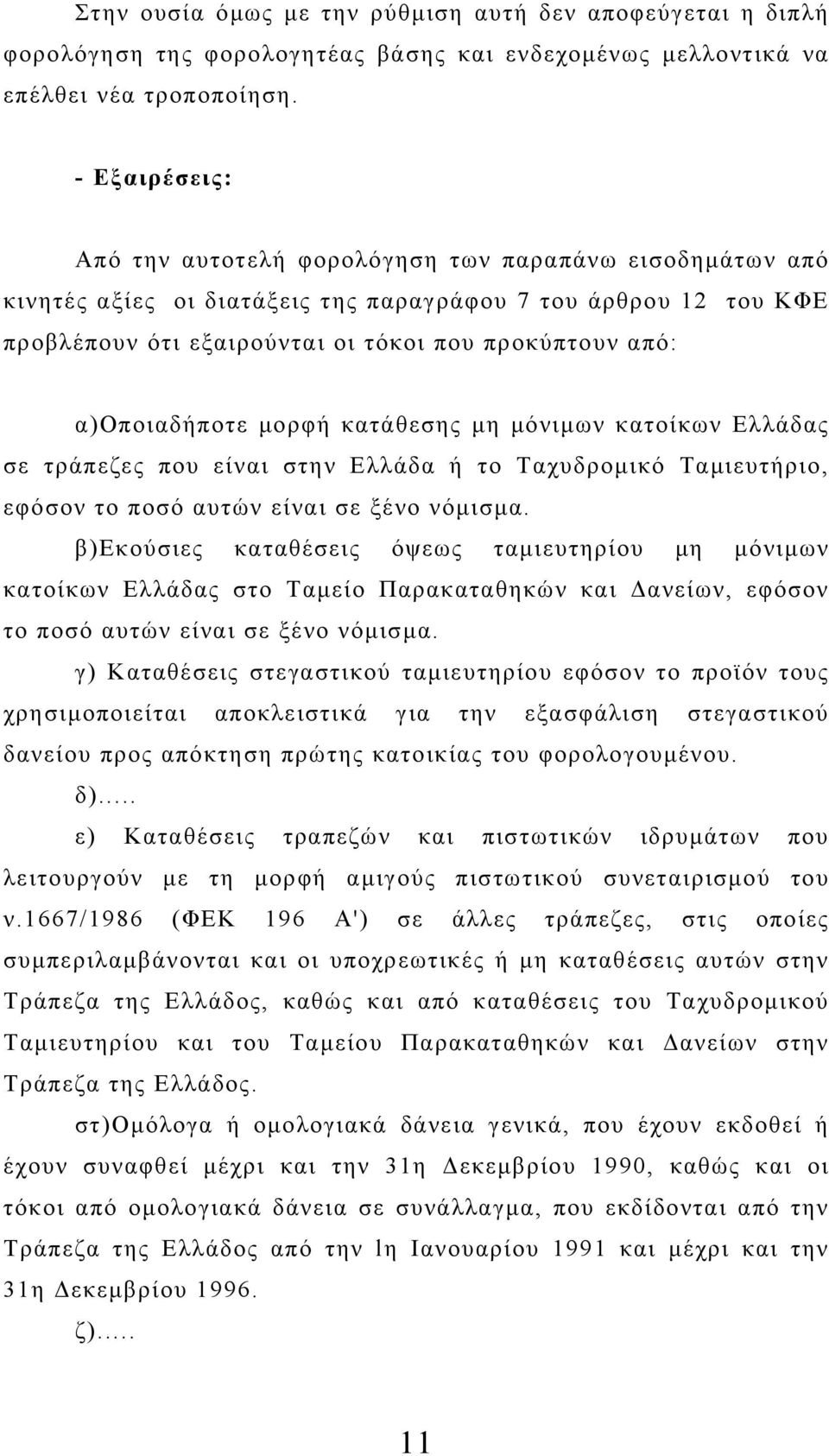 Στην ουσία όμως με την ρύθμιση αυτή δεν αποφεύγεται η διπλή φορολόγηση της φορολογητέας βάσης και ενδεχομένως μελλοντικά να επέλθει νέα τροποποίηση.

- Εξαιρέσεις:

Από την αυτοτελή φορολόγηση των παραπάνω εισοδημάτων από κινητές αξίες οι διατάξεις της παραγράφου 7 του άρθρου 12 του ΚΦΕ προβλέπουν ότι εξαιρούνται οι τόκοι που προκύπτουν από:

α)Οποιαδήποτε μορφή κατάθεσης μη μόνιμων κατοίκων Ελλάδας σε τράπεζες που είναι στην Ελλάδα ή το Ταχυδρομικό Ταμιευτήριο, εφόσον το ποσό αυτών είναι σε ξένο νόμισμα.

β)Εκούσιες καταθέσεις όψεως ταμιευτηρίου μη μόνιμων κατοίκων Ελλάδας στο Ταμείο Παρακαταθηκών και Δανείων, εφόσον το ποσό αυτών είναι σε ξένο νόμισμα.

γ) Καταθέσεις στεγαστικού ταμιευτηρίου εφόσον το προϊόν τους χρησιμοποιείται αποκλειστικά για την εξασφάλιση στεγαστικού δανείου προς απόκτηση πρώτης κατοικίας του φορολογουμένου.

δ).....

ε) Καταθέσεις τραπεζών και πιστωτικών ιδρυμάτων που λειτουργούν με τη μορφή αμιγούς πιστωτικού συνεταιρισμού του ν.1667/1986 (ΦΕΚ 196 Α') σε άλλες τράπεζες, στις οποίες συμπεριλαμβάνονται και οι υποχρεωτικές ή μη καταθέσεις αυτών στην Τράπεζα της Ελλάδος, καθώς και από καταθέσεις του Ταχυδρομικού Ταμιευτηρίου και του Ταμείου Παρακαταθηκών και Δανείων στην Τράπεζα της Ελλάδος.

στ)Ομόλογα ή ομολογιακά δάνεια γενικά, που έχουν εκδοθεί ή έχουν συναφθεί μέχρι και την 31η Δεκεμβρίου 1990, καθώς και οι τόκοι από ομολογιακά δάνεια σε συνάλλαγμα, που εκδίδονται από την Τράπεζα της Ελλάδος από την 1η Ιανουαρίου 1991 και μέχρι και την 31η Δεκεμβρίου 1996.

ζ).....

11